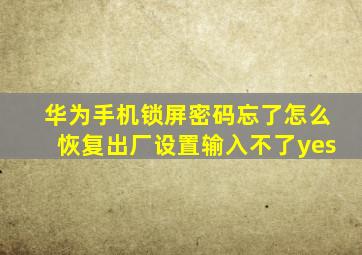 华为手机锁屏密码忘了怎么恢复出厂设置输入不了yes